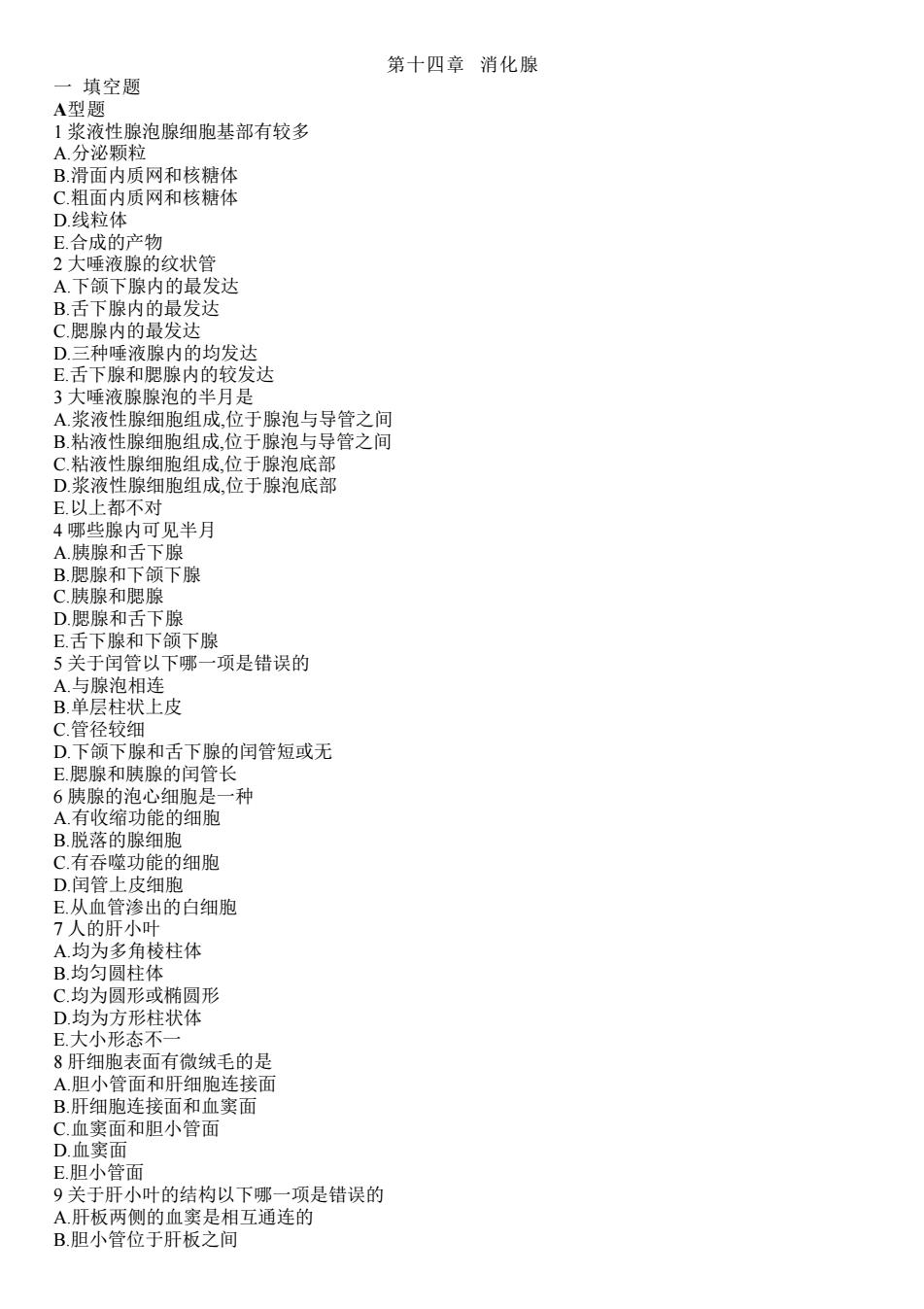 第十四章 消化腺
一 填空题
A型题
1 浆液性腺泡腺细胞基部有较多
A.分泌颗粒
B.滑面内质网和核糖体
C.粗面内质网和核糖体
D.线粒体
E.合成的产物
2 大唾液腺的纹状管
A.下颌下腺内的最发达
B.舌下腺内的最发达
C.腮腺内的最发达
D.三种唾液腺内的均发达
E.舌下腺和腮腺内的较发达
3 大唾液腺腺泡的半月是
A.浆液性腺细胞组成,位于腺泡与导管之间
B.粘液性腺细胞组成,位于腺泡与导管之间
C.粘液性腺细胞组成,位于腺泡底部
D.浆液性腺细胞组成,位于腺泡底部
E.以上都不对
4 哪些腺内可见半月
A.胰腺和舌下腺
B.腮腺和下颌下腺
C.胰腺和腮腺
D.腮腺和舌下腺
E.舌下腺和下颌下腺
5 关于闰管以下哪一项是错误的
A.与腺泡相连
B.单层柱状上皮
C.管径较细
D.下颌下腺和舌下腺的闰管短或无
E.腮腺和胰腺的闰管长
6 胰腺的泡心细胞是一种
A.有收缩功能的细胞
B.脱落的腺细胞
C.有吞噬功能的细胞
D.闰管上皮细胞
E.从血管渗出的白细胞
7 人的肝小叶
A.均为多角棱柱体
B.均匀圆柱体
C.均为圆形或椭圆形
D.均为方形柱状体
E.大小形态不一
8 肝细胞表面有微绒毛的是
A.胆小管面和肝细胞连接面
B.肝细胞连接面和血窦面
C.血窦面和胆小管面
D.血窦面
E.胆小管面
9 关于肝小叶的结构以下哪一项是错误的
A.肝板两侧的血窦是相互通连的
B.胆小管位于肝板之间